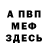 А ПВП
МЕФ
ЗДЕСЬ